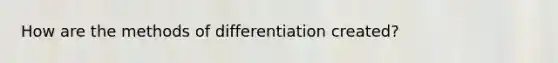 How are the methods of differentiation created?